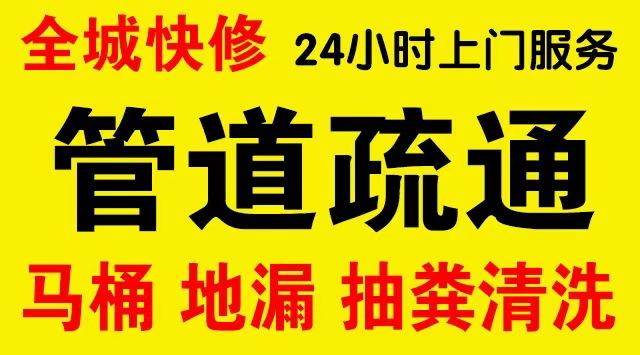 全城快修 24小时上门服务

管道疏通

马桶 地漏 抽粪清洗